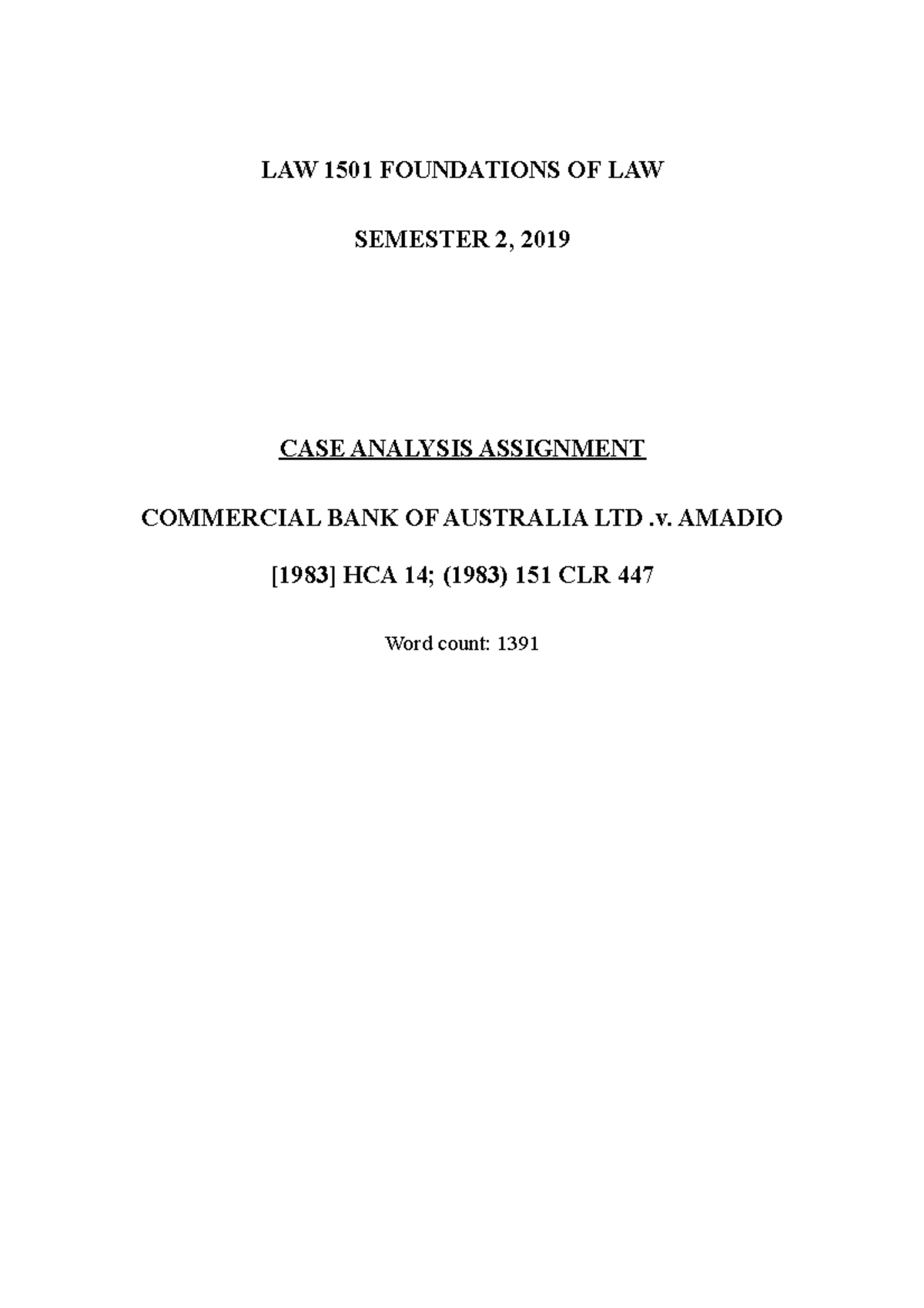 LAW 1501 FOUNDATIONS OF LAW

SEMESTER 2, 2019

CASE ANALYSIS ASSIGNMENT

COMMERCIAL BANK OF AUSTRALIA LTD .v. AMADIO

[1983] HCA 14; (1983) 151 CLR 447

Word count: 1391